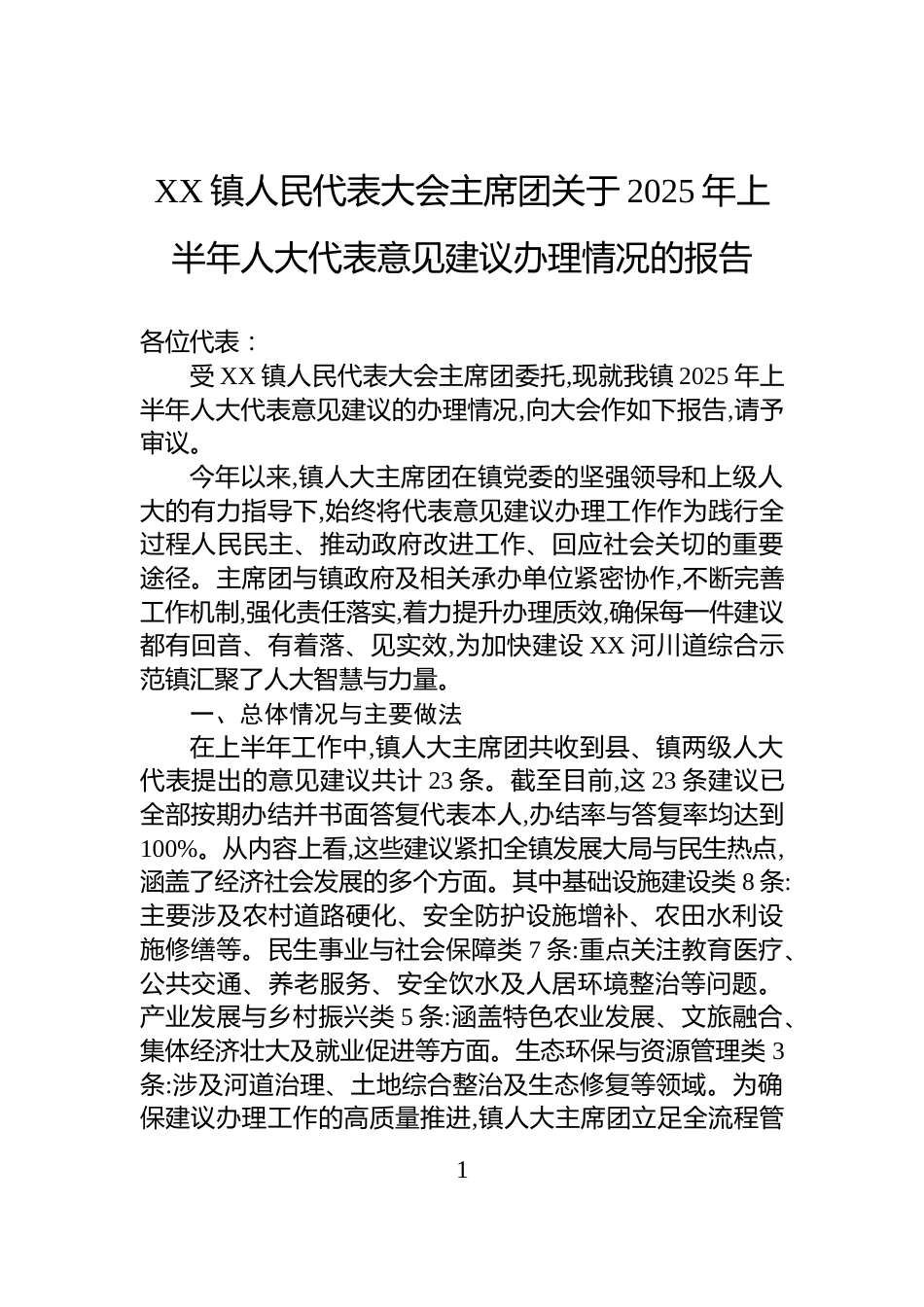 XX 镇人民代表大会主席团关于 2025 年上半年人大代表意见建议办理情况的报告

各位代表：

受 XX 镇人民代表大会主席团委托,现就我镇 2025 年上半年人大代表意见建议的办理情况,向大会作如下报告,请予审议。

今年以来,镇人大主席团在镇党委的坚强领导和上级人大的有力指导下,始终将代表意见建议办理工作作为践行全过程人民民主、推动政府改进工作、回应社会关切的重要途径。主席团与镇政府及相关承办单位紧密协作,不断完善工作机制,强化责任落实,着力提升办理质效,确保每一件建议都有回音、有着落、见实效,为加快建设 XX 河川道综合示范镇汇聚了人大智慧与力量。

一、总体情况与主要做法

在上半年工作中,镇人大主席团共收到县、镇两级人大代表提出的意见建议共计 23 条。截至目前,这 23 条建议已全部按期办结并书面答复代表本人,办结率与答复率均达到 100%。从内容上看,这些建议紧扣全镇发展大局与民生热点,涵盖了经济社会发展的多个方面。其中基础设施建设类 8 条:主要涉及农村道路硬化、安全防护设施增补、农田水利设施修缮等。民生事业与社会保障类 7 条:重点关注教育医疗、公共交通、养老服务、安全饮水及人居环境整治等问题。产业发展与乡村振兴类 5 条:涵盖特色农业发展、文旅融合、集体经济壮大及就业促进等方面。生态环保与资源管理类 3 条:涉及河道治理、土地综合整治及生态修复等领域。为确保建议办理工作的高质量推进,镇人大主席团立足全流程管

1